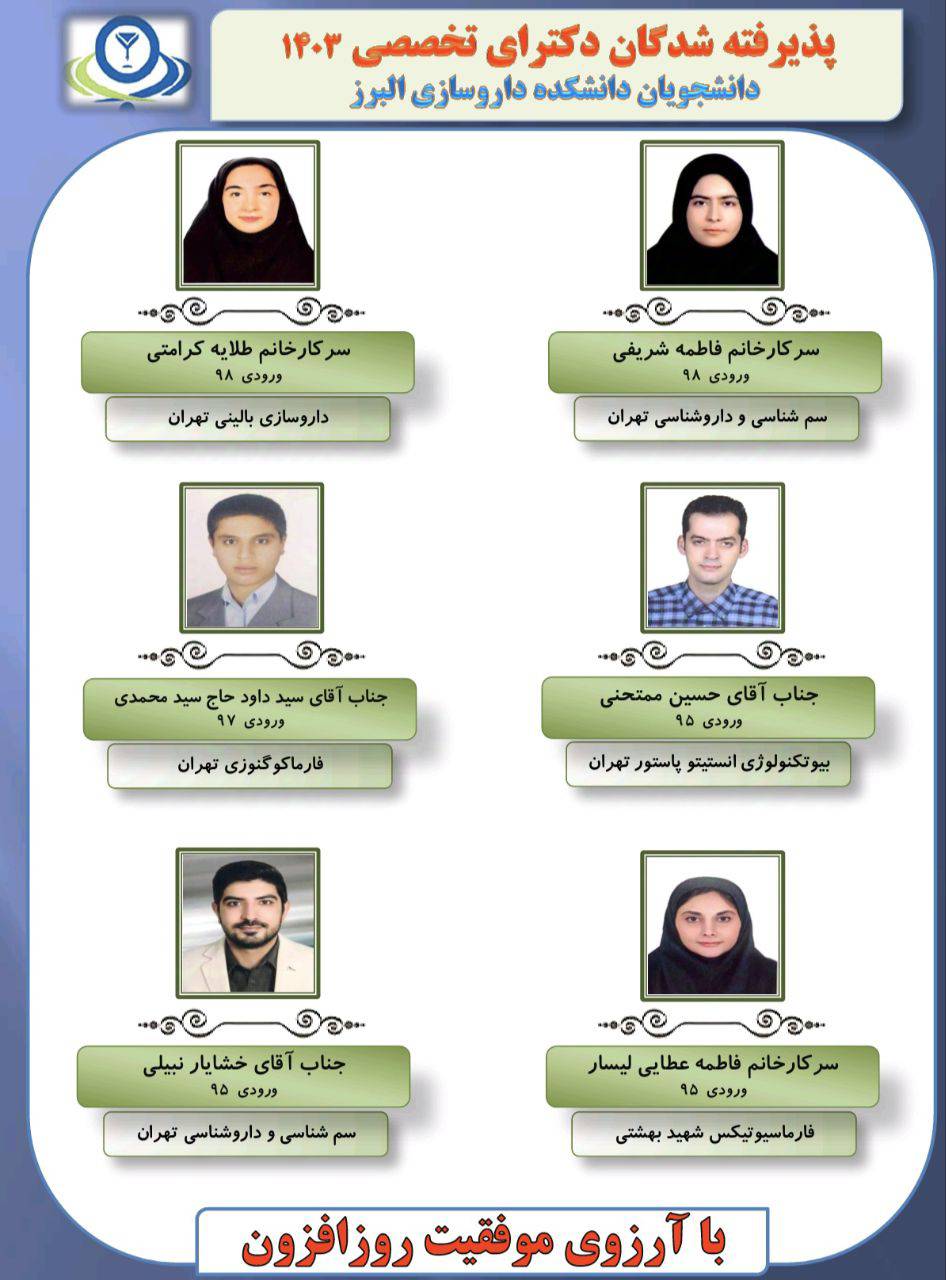 پذیرفته شدگان دکترای تخصصی ۱۴۰۳
دانشجویان دانشکده داروسازی البرز

سرکارخانم فاطمه شریفی
ورودی ۹۸
سم شناسی و داروشناسی تهران

سرکارخانم طلایه کرامتی
ورودی ۹۸
داروسازی بالینی تهران

جناب آقای حسین ممتحنی
ورودی ۹۵
بیوتکنولوژی انستیتو پاستور تهران

جناب آقای سید داود حاج سید محمدی
ورودی ۹۷
فارماکوگنوزی تهران

سرکارخانم فاطمه عطایی لیسار
ورودی ۹۵
فارماسیوتیکس شهید بهشتی

جناب آقای خشایار نبیلی
ورودی ۹۵
سم شناسی و داروشناسی تهران

با آرزوی موفقیت روزافزون